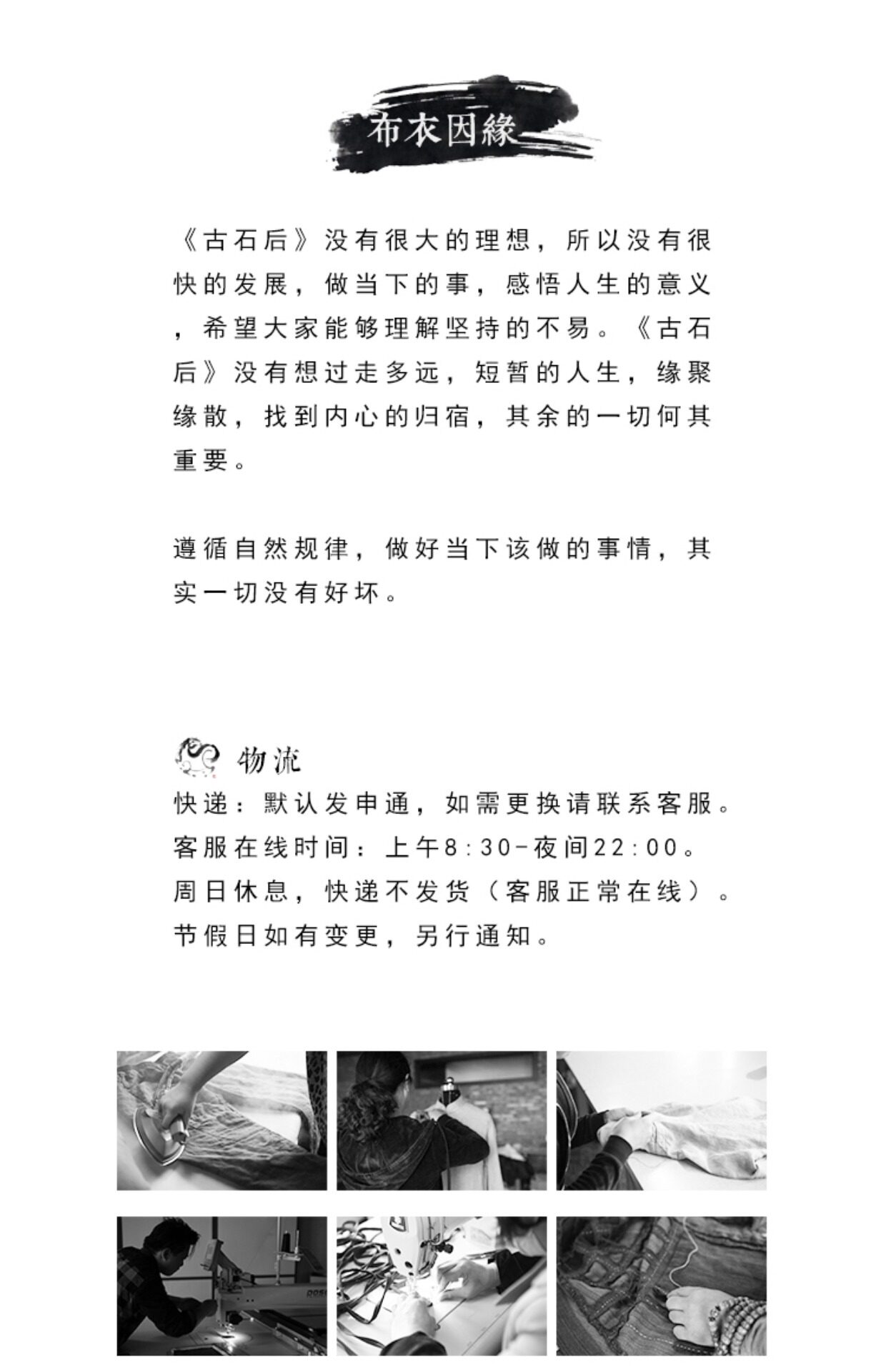 布衣因緣

《古石后》没有很大的理想，所以没有很快的发展，做当下的事，感悟人生的意义，希望大家能够理解坚持的不易。《古石后》没有想过走多远，短暂的人生，缘聚缘散，找到内心的归宿，其余的一切何其重要。

遵循自然规律，做好当下该做的事情，其实一切没有好坏。

物流
快递：默认发申通，如需更换请联系客服。
客服在线时间：上午8:30-夜间22:00。
周日休息，快递不发货（客服正常在线）。
节假日如有变更，另行通知。